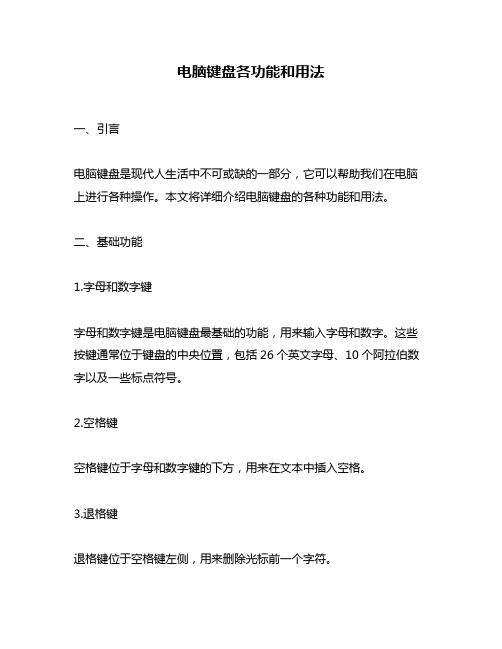 电脑键盘各功能和用法

一、引言

电脑键盘是现代人生活中不可或缺的一部分，它可以帮助我们在电脑上进行各种操作。本文将详细介绍电脑键盘的各种功能和用法。

二、基础功能

1.字母和数字键

字母和数字键是电脑键盘最基础的功能，用来输入字母和数字。这些按键通常位于键盘的中央位置，包括 26 个英文字母、10 个阿拉伯数字以及一些标点符号。

2.空格键

空格键位于字母和数字键的下方，用来在文本中插入空格。

3.退格键

退格键位于空格键左侧，用来删除光标前一个字符。